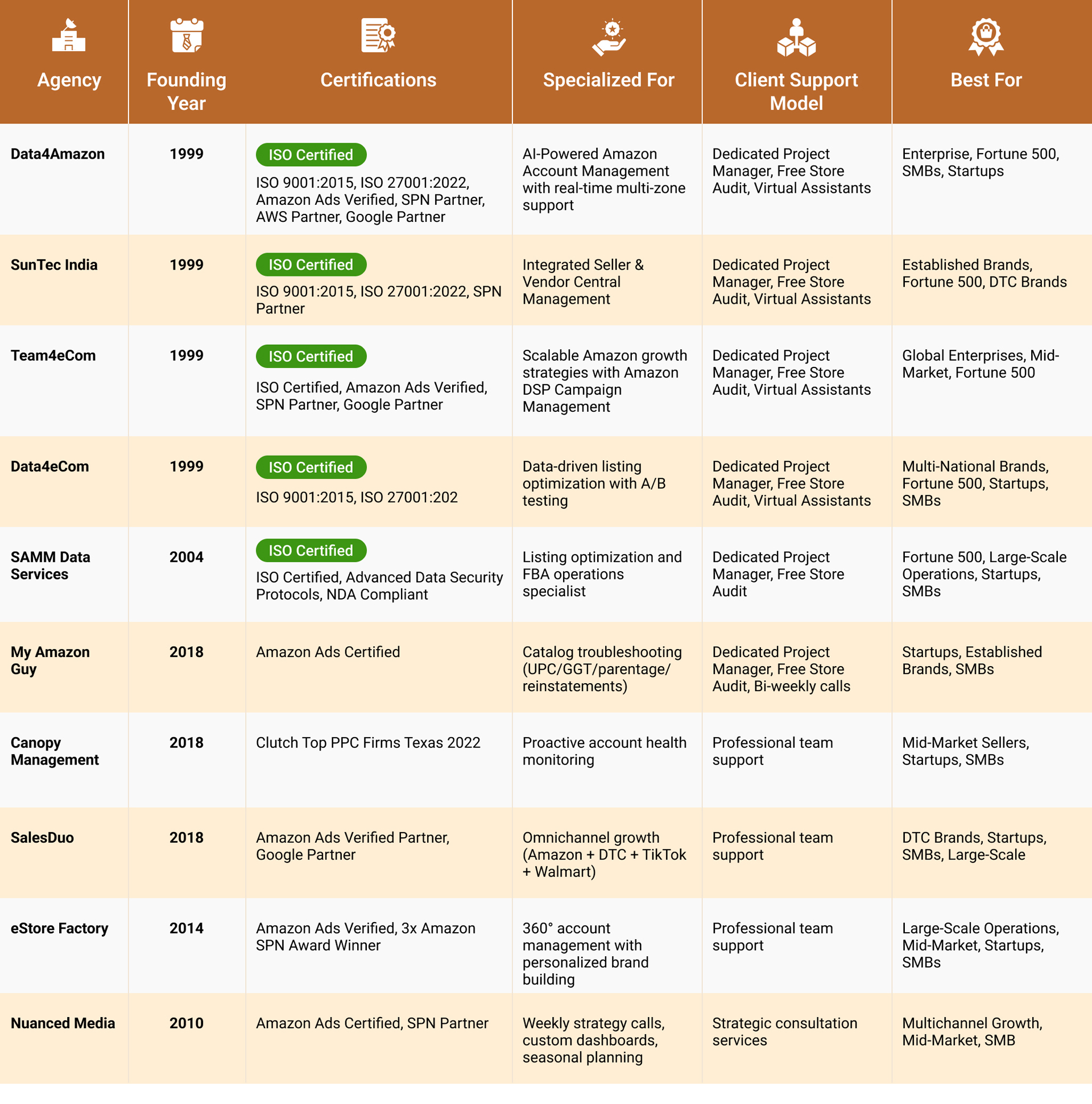 | Agency | Founding Year | Certifications | Specialized For | Client Support Model | Best For |
|---|---|---|---|---|---|
| Data4Amazon | 1999 | ISO Certified ISO 9001:2015, ISO 27001:2022, Amazon Ads Verified, SPN Partner, AWS Partner, Google Partner | AI-Powered Amazon Account Management with real-time multi-zone support | Dedicated Project Manager, Free Store Audit, Virtual Assistants | Enterprise, Fortune 500, SMBs, Startups |
| SunTec India | 1999 | ISO Certified ISO 9001:2015, ISO 27001:2022, SPN Partner | Integrated Seller & Vendor Central Management | Dedicated Project Manager, Free Store Audit, Virtual Assistants | Established Brands, Fortune 500, DTC Brands |
| Team4eCom | 1999 | ISO Certified ISO Certified, Amazon Ads Verified, SPN Partner, Google Partner | Scalable Amazon growth strategies with Amazon DSP Campaign Management | Dedicated Project Manager, Free Store Audit, Virtual Assistants | Global Enterprises, Mid-Market, Fortune 500 |
| Data4eCom | 1999 | ISO Certified ISO 9001:2015, ISO 27001:202 | Data-driven listing optimization with A/B testing | Dedicated Project Manager, Free Store Audit, Virtual Assistants | Multi-National Brands, Fortune 500, Startups, SMBs |
| SAMM Data Services | 2004 | ISO Certified ISO Certified, Advanced Data Security Protocols, NDA Compliant | Listing optimization and FBA operations specialist | Dedicated Project Manager, Free Store Audit | Fortune 500, Large-Scale Operations, Startups, SMBs |
| My Amazon Guy | 2018 | Amazon Ads Certified | Catalog troubleshooting (UPC/GGT/parentage/ reinstatements) | Dedicated Project Manager, Free Store Audit, Bi-weekly calls | Startups, Established Brands, SMBs |
| Canopy Management | 2018 | Clutch Top PPC Firms Texas 2022 | Proactive account health monitoring | Professional team support | Mid-Market Sellers, Startups, SMBs |
| SalesDuo | 2018 | Amazon Ads Verified Partner, Google Partner | Omnichannel growth (Amazon + DTC + TikTok + Walmart) | Professional team support | DTC Brands, Startups, SMBs, Large-Scale |
| eStore Factory | 2014 | Amazon Ads Verified, 3x Amazon SPN Award Winner | 360° account management with personalized brand building | Professional team support | Large-Scale Operations, Mid-Market, Startups, SMBs |
| Nuanced Media | 2010 | Amazon Ads Certified, SPN Partner | Weekly strategy calls, custom dashboards, seasonal planning | Strategic consultation services | Multichannel Growth, Mid-Market, SMB |